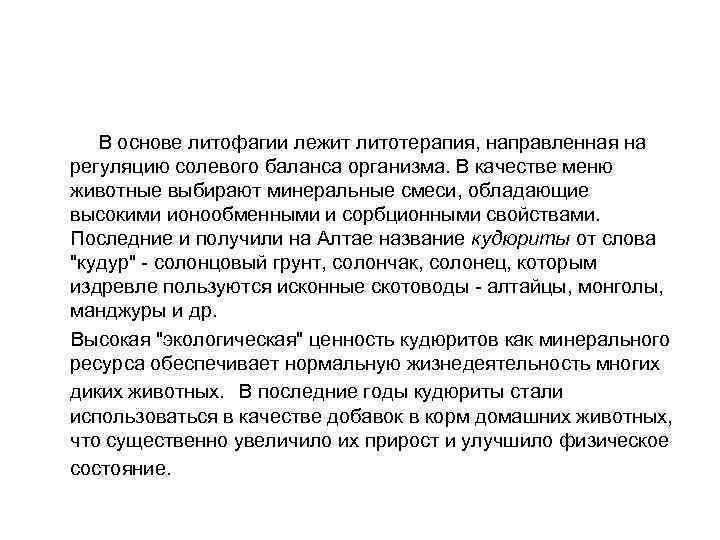 В основе литофагии лежит литотерапия, направленная на регуляцию солевого баланса организма. В качестве меню животные выбирают минеральные смеси, обладающие высокими ионообменными и сорбционными свойствами. Последние и получили на Алтае название кудюриты от слова "кудур" - солонцовый грунт, солончак, солонец, которым издревле пользуются исконные скотоводы - алтайцы, монголы, манджуры и др.

Высокая "экологическая" ценность кудюритов как минерального ресурса обеспечивает нормальную жизнедеятельность многих диких животных. В последние годы кудюриты стали использоваться в качестве добавок в корм домашних животных, что существенно увеличило их прирост и улучшило физическое состояние.